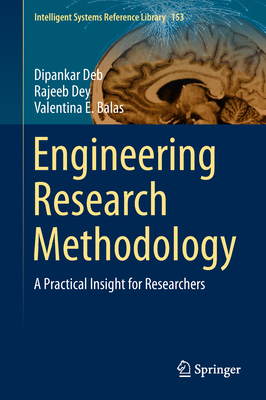 Intelligent Systems Reference Library 153

Dipankar Deb
Rajeeb Dey
Valentina E. Balas

Engineering Research Methodology

A Practical Insight for Researchers

Springer